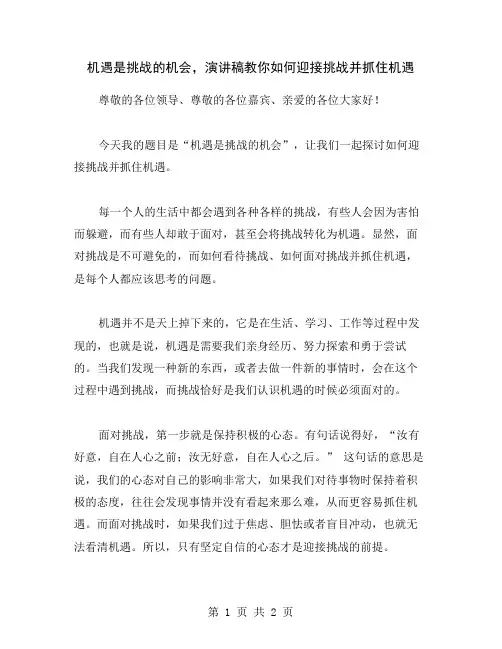 机遇是挑战的机会，演讲稿教你如何迎接挑战并抓住机遇

尊敬的各位领导、尊敬的各位嘉宾、亲爱的各位大家好！

今天我的题目是“机遇是挑战的机会”，让我们一起探讨如何迎接挑战并抓住机遇。

每一个人的生活中都会遇到各种各样的挑战，有些人会因为害怕而躲避，而有些人却敢于面对，甚至会将挑战转化为机遇。显然，面对挑战是不可避免的，而如何看待挑战、如何面对挑战并抓住机遇，是每个人都应该思考的问题。

机遇并不是天上掉下来的，它是在生活、学习、工作等过程中发现的，也就是说，机遇是需要我们亲身经历、努力探索和勇于尝试的。当我们发现一种新的东西，或者去做一件新的事情时，会在这个过程中遇到挑战，而挑战恰好是我们认识机遇的时候必须面对的。

面对挑战，第一步就是保持积极的心态。有句话说得好，“汝有好意，自在人心之前；汝无好意，自在人心之后。” 这句话的意思是说，我们的心态对自己的影响非常大，如果我们对待事物时保持着积极的态度，往往会发现事情并没有看起来那么难，从而更容易抓住机遇。而面对挑战时，如果我们过于焦虑、胆怯或者盲目冲动，也就无法看清机遇。所以，只有坚定自信的心态才是迎接挑战的前提。

第 1 页 共 2 页